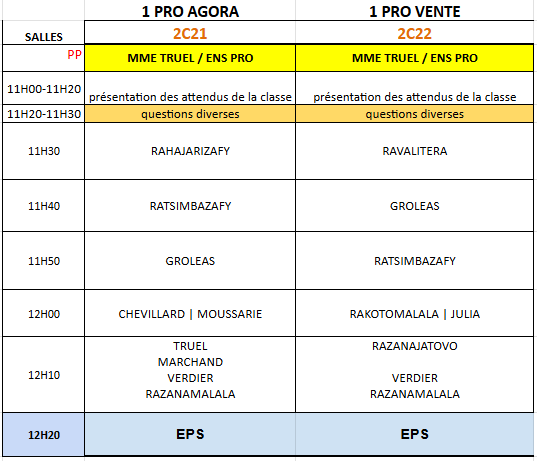 |  | 1 PRO AGORA | 1 PRO VENTE |
|---|---|---|
| SALLES | 2C21 | 2C22 |
| PP | MME TRUEL / ENS PRO | MME TRUEL / ENS PRO |
| 11H00-11H20 | présentation des attendus de la classe | présentation des attendus de la classe |
| 11H20-11H30 | questions diverses | questions diverses |
| 11H30 | RAHAJARIZAFY | RAVALITERA |
| 11H40 | RATSIMBAZAFY | GROLEAS |
| 11H50 | GROLEAS | RATSIMBAZAFY |
| 12H00 | CHEVILLARD \| MOUSSARIE | RAKOTOMALALA \| JULIA |
| 12H10 | TRUEL MARCHAND VERDIER RAZANAMALALA | RAZANAJATOVO VERDIER RAZANAMALALA |
| 12H20 | EPS | EPS |